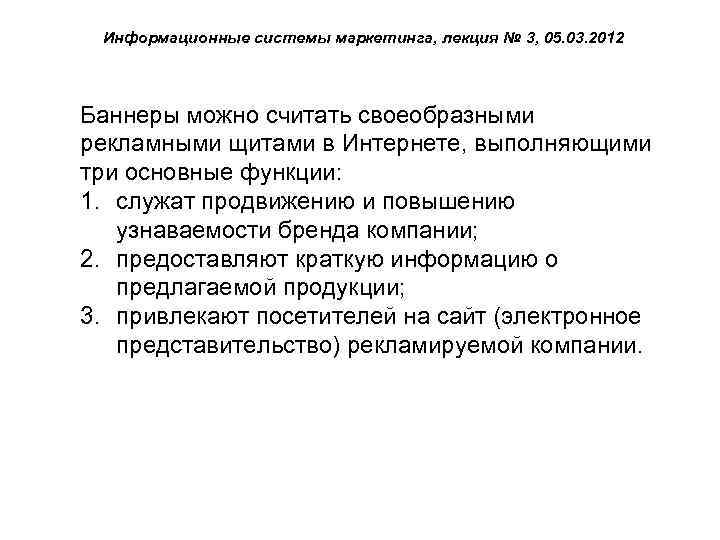 Информационные системы маркетинга, лекция № 3, 05.03.2012

Баннеры можно считать своеобразными рекламными щитами в Интернете, выполняющими три основные функции:
1. служат продвижению и повышению узнаваемости бренда компании;
2. предоставляют краткую информацию о предлагаемой продукции;
3. привлекают посетителей на сайт (электронное представительство) рекламируемой компании.